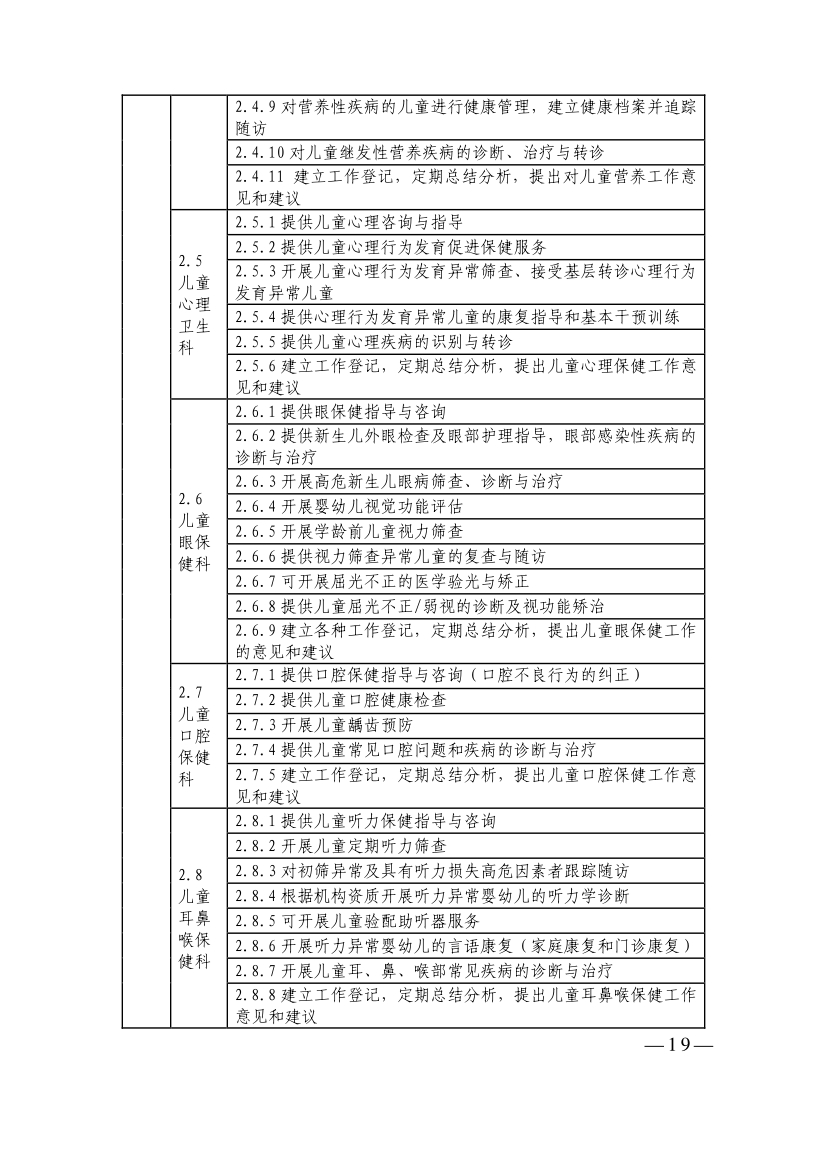 |  |  |  |
|---|---|---|
|  |  | 2.4.9 对营养性疾病的儿童进行健康管理，建立健康档案并追踪随访 |
|  |  | 2.4.10 对儿童继发性营养疾病的诊断、治疗与转诊 |
|  |  | 2.4.11 建立工作登记，定期总结分析，提出对儿童营养工作意见和建议 |
|  | 2.5 儿童心理卫生科 | 2.5.1 提供儿童心理咨询与指导 |
|  |  | 2.5.2 提供儿童心理行为发育促进保健服务 |
|  |  | 2.5.3 开展儿童心理行为发育异常筛查、接受基层转诊心理行为发育异常儿童 |
|  |  | 2.5.4 提供心理行为发育异常儿童的康复指导和基本干预训练 |
|  |  | 2.5.5 提供儿童心理疾病的识别与转诊 |
|  |  | 2.5.6 建立工作登记，定期总结分析，提出儿童心理保健工作意见和建议 |
|  | 2.6 儿童眼保健科 | 2.6.1 提供眼保健指导与咨询 |
|  |  | 2.6.2 提供新生儿外眼检查及眼部护理指导，眼部感染性疾病的诊断与治疗 |
|  |  | 2.6.3 开展高危新生儿眼病筛查、诊断与治疗 |
|  |  | 2.6.4 开展婴幼儿视觉功能评估 |
|  |  | 2.6.5 开展学龄前儿童视力筛查 |
|  |  | 2.6.6 提供视力筛查异常儿童的复查与随访 |
|  |  | 2.6.7 可开展屈光不正的医学验光与矫正 |
|  |  | 2.6.8 提供儿童屈光不正/弱视的诊断及视功能矫治 |
|  |  | 2.6.9 建立各种工作登记，定期总结分析，提出儿童眼保健工作的意见和建议 |
|  | 2.7 儿童口腔保健科 | 2.7.1 提供口腔保健指导与咨询（口腔不良行为的纠正） |
|  |  | 2.7.2 提供儿童口腔健康检查 |
|  |  | 2.7.3 开展儿童龋齿预防 |
|  |  | 2.7.4 提供儿童常见口腔问题和疾病的诊断与治疗 |
|  |  | 2.7.5 建立工作登记，定期总结分析，提出儿童口腔保健工作意见和建议 |
|  | 2.8 儿童耳鼻喉保健科 | 2.8.1 提供儿童听力保健指导与咨询 |
|  |  | 2.8.2 开展儿童定期听力筛查 |
|  |  | 2.8.3 对初筛异常及具有听力损失高危因素者跟踪随访 |
|  |  | 2.8.4 根据机构资质开展听力异常婴幼儿的听力学诊断 |
|  |  | 2.8.5 可开展儿童验配助听器服务 |
|  |  | 2.8.6 开展听力异常婴幼儿的言语康复（家庭康复和门诊康复） |
|  |  | 2.8.7 开展儿童耳、鼻、喉部常见疾病的诊断与治疗 |
|  |  | 2.8.8 建立工作登记，定期总结分析，提出儿童耳鼻喉保健工作意见和建议 |

—19—